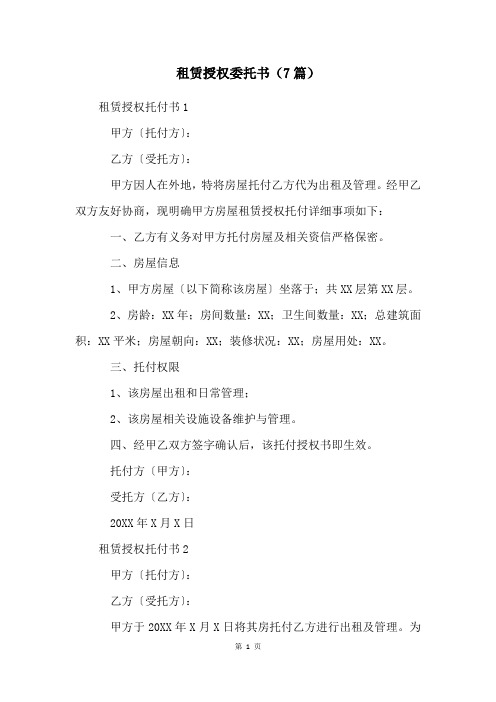 租赁授权委托书（7篇）

租赁授权托付书1

甲方〔托付方〕：

乙方〔受托方〕：

甲方因人在外地，特将房屋托付乙方代为出租及管理。经甲乙双方友好协商，现明确甲方房屋租赁授权托付详细事项如下：

一、乙方有义务对甲方托付房屋及相关资信严格保密。

二、房屋信息

1、甲方房屋〔以下简称该房屋〕坐落于：共XX层第XX层。

2、房龄：XX年；房间数量：XX；卫生间数量：XX；总建筑面积：XX平米；房屋朝向：XX；装修状况：XX；房屋用处：XX。

三、托付权限

1、该房屋出租和日常管理；

2、该房屋相关设施设备维护与管理。

四、经甲乙双方签字确认后，该托付授权书即生效。

托付方（甲方）：

受托方（乙方）：

20XX年X月X日

租赁授权托付书2

甲方〔托付方〕：

乙方〔受托方〕：

甲方于20XX年X月X日将其房托付乙方进行出租及管理。为

第 1 页